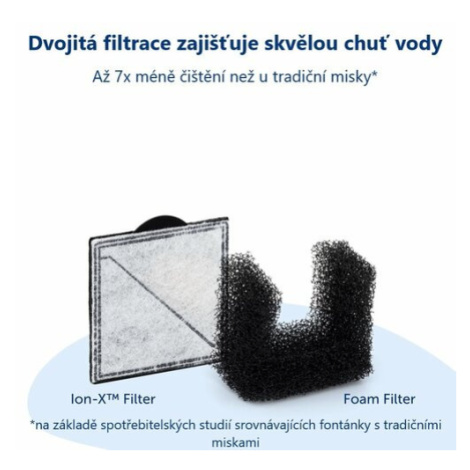 Dvojitá filtrace zajišťuje skvělou chuť vody

Až 7x méně čištění než u tradiční misky*

Ion-X™ Filter

Foam Filter

*na základě spotřebitelských studií srovnávajících fontánky s tradičními miskami